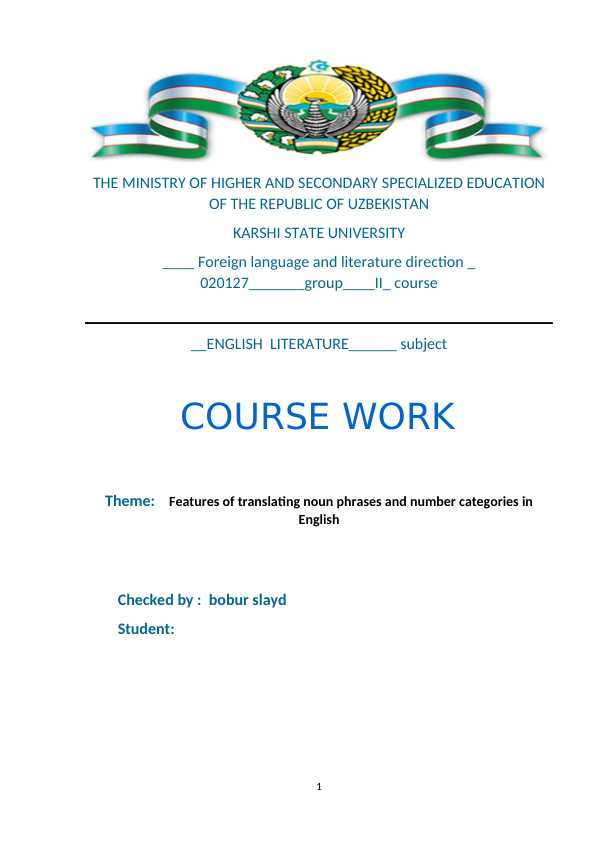 THE MINISTRY OF HIGHER AND SECONDARY SPECIALIZED EDUCATION OF THE REPUBLIC OF UZBEKISTAN

KARSHI STATE UNIVERSITY

____ Foreign language and literature direction ____ 020127____group____II____ course

____ENGLISH LITERATURE____ subject

COURSE WORK

Theme: Features of translating noun phrases and number categories in English

Checked by : bobur slayd

Student:

1